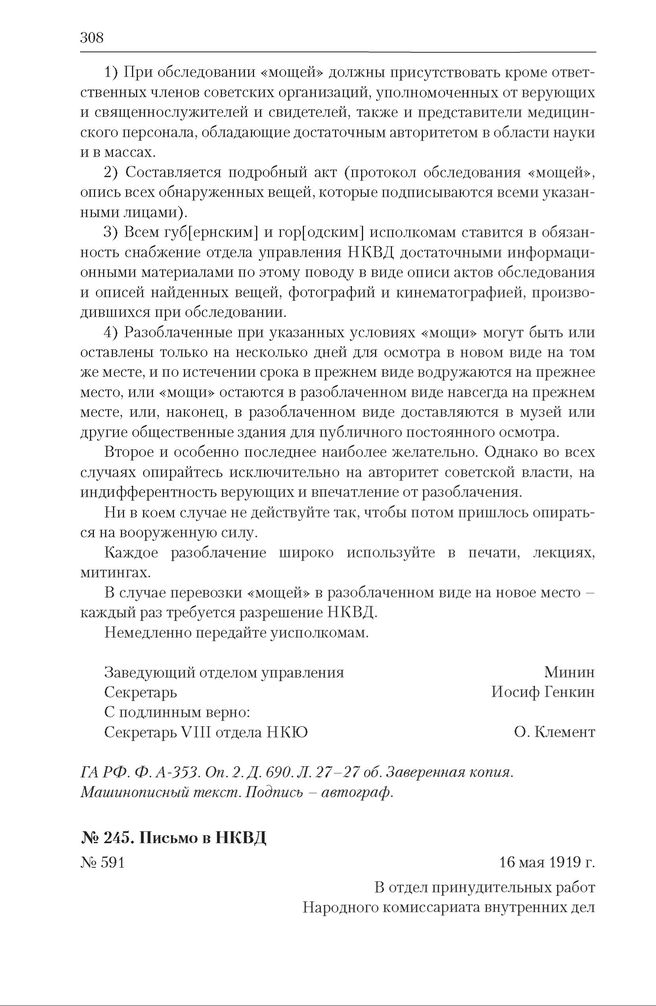 308

1) При обследовании «мощей» должны присутствовать кроме ответственных членов советских организаций, уполномоченных от верующих и священнослужителей и свидетелей, также и представители медицинского персонала, обладающие достаточным авторитетом в области науки и в массах.

2) Составляется подробный акт (протокол обследования «мощей», опись всех обнаруженных вещей, которые подписываются всеми указанными лицами).

3) Всем губ[ернским] и гор[одским] исполкомам ставится в обязанность снабжение отдела управления НКВД достаточными информационными материалами по этому поводу в виде описи актов обследования и описей найденных вещей, фотографий и кинематографией, производившихся при обследовании.

4) Разоблаченные при указанных условиях «мощи» могут быть или оставлены только на несколько дней для осмотра в новом виде на том же месте, и по истечении срока в прежнем виде водружаются на прежнее место, или «мощи» остаются в разоблаченном виде навсегда на прежнем месте, или, наконец, в разоблаченном виде доставляются в музей или другие общественные здания для публичного постоянного осмотра.

Второе и особенно последнее наиболее желательно. Однако во всех случаях опирайтесь исключительно на авторитет советской власти, на индифферентность верующих и впечатление от разоблачения.

Ни в коем случае не действуйте так, чтобы потом пришлось опираться на вооруженную силу.

Каждое разоблачение широко используйте в печати, лекциях, митингах.

В случае перевозки «мощей» в разоблаченном виде на новое место – каждый раз требуется разрешение НКВД.

Немедленно передайте уисполкомам.

Заведующий отделом управления Минин
Секретарь Иосиф Генкин
С подлинным верно:
Секретарь VIII отдела НКЮ О. Клемент

ГА РФ. Ф. А-353. Оп. 2. Д. 690. Л. 27–27 об. Заверенная копия. Машинописный текст. Подпись – автограф.

№ 245. Письмо в НКВД

№ 591 16 мая 1919 г.

В отдел принудительных работ
Народного комиссариата внутренних дел